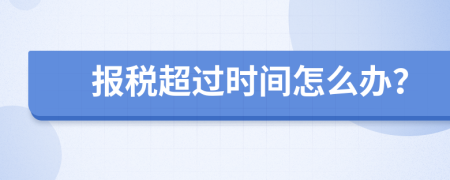 报税超过时间怎么办？